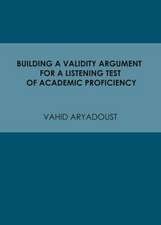 BUILDING A VALIDITY ARGUMENT FOR A LISTENING TEST OF ACADEMIC PROFICIENCY

VAHID ARYADOUST